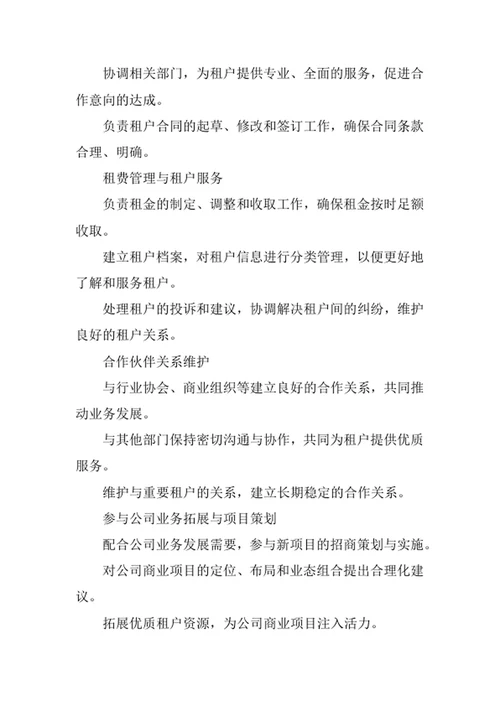 协调相关部门，为租户提供专业、全面的服务，促进合作意向的达成。

负责租户合同的起草、修改和签订工作，确保合同条款合理、明确。

租费管理与租户服务

负责租金的制定、调整和收取工作，确保租金按时足额收取。

建立租户档案，对租户信息进行分类管理，以便更好地了解和服务租户。

处理租户的投诉和建议，协调解决租户间的纠纷，维护良好的租户关系。

合作伙伴关系维护

与行业协会、商业组织等建立良好的合作关系，共同推动业务发展。

与其他部门保持密切沟通与协作，共同为租户提供优质服务。

维护与重要租户的关系，建立长期稳定的合作关系。

参与公司业务拓展与项目策划

配合公司业务发展需要，参与新项目的招商策划与实施。

对公司商业项目的定位、布局和业态组合提出合理化建议。

拓展优质租户资源，为公司商业项目注入活力。